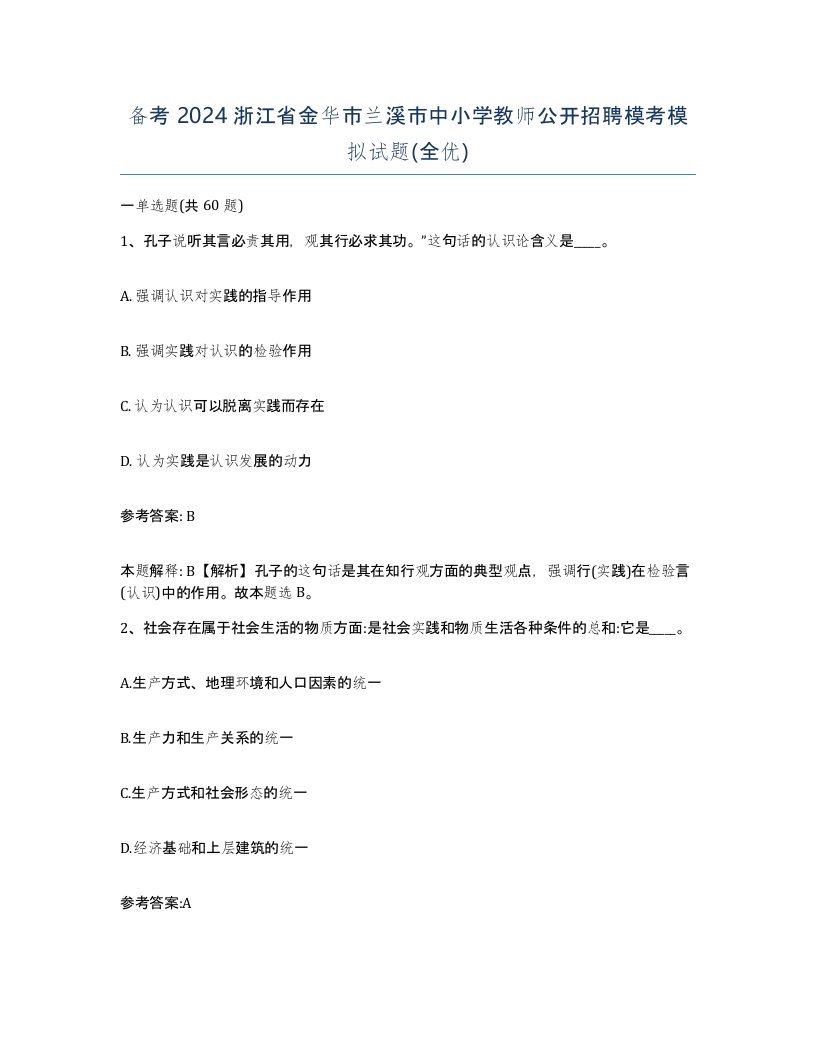 备考 2024 浙江省金华市兰溪市中小学教师公开招聘模考模拟试题(全优)

一单选题(共 60 题)

1、孔子说听其言必责其用，观其行必求其功。”这句话的认识论含义是____。

A. 强调认识对实践的指导作用

B. 强调实践对认识的检验作用

C. 认为认识可以脱离实践而存在

D. 认为实践是认识发展的动力

参考答案: B

本题解释: B【解析】孔子的这句话是其在知行观方面的典型观点，强调行(实践)在检验言(认识)中的作用。故本题选 B。

2、社会存在属于社会生活的物质方面:是社会实践和物质生活各种条件的总和:它是____。

A.生产方式、地理环境和人口因素的统一

B.生产力和生产关系的统一

C.生产方式和社会形态的统一

D.经济基础和上层建筑的统一

参考答案:A